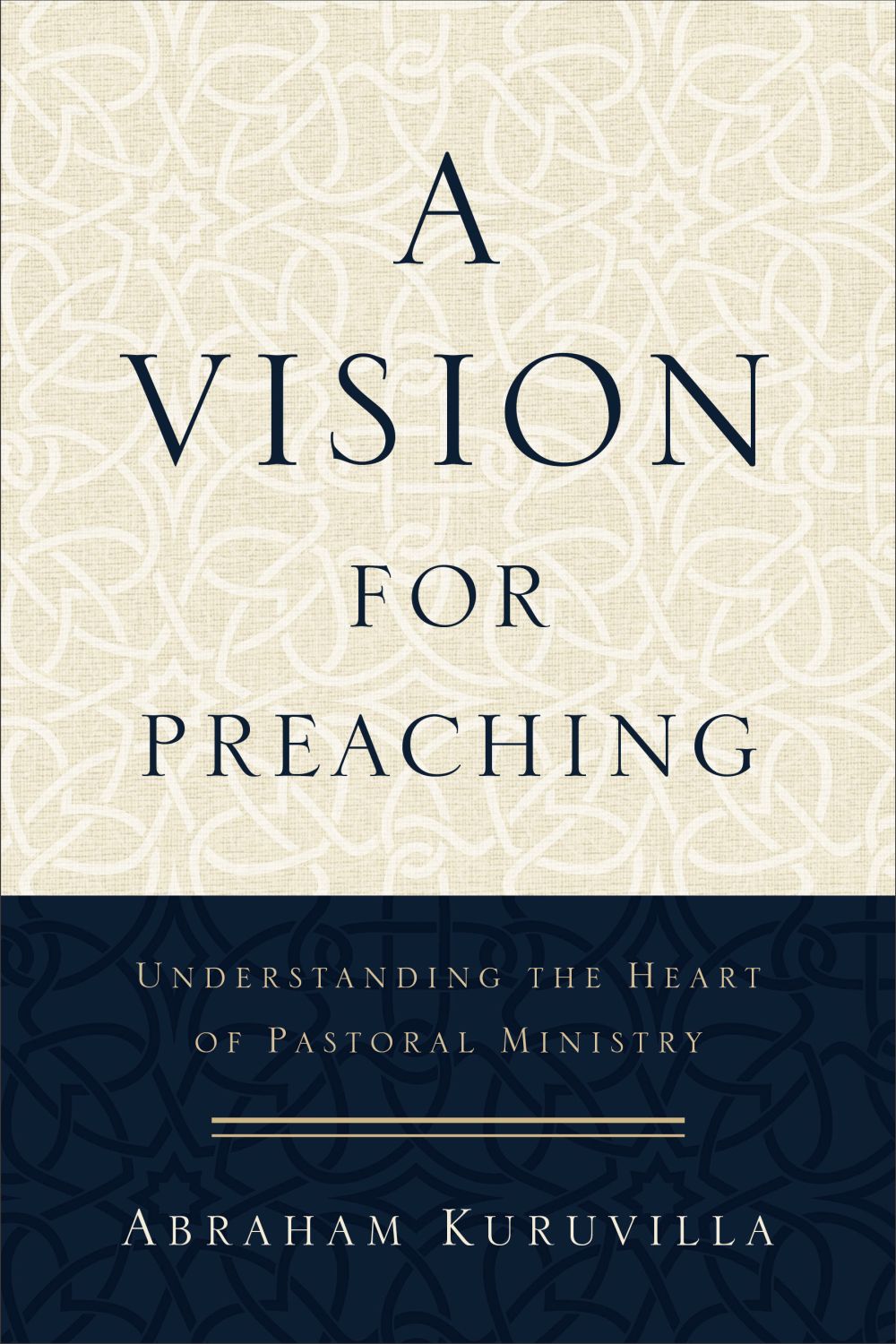 A
VISION
FOR
PREACHING

UNDERSTANDING THE HEART
OF PASTORAL MINISTRY

ABRAHAM KURUVILLA